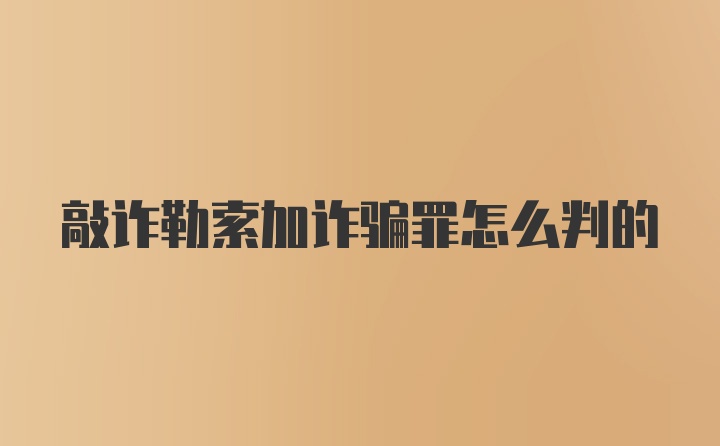 敲诈勒索加诈骗罪怎么判的